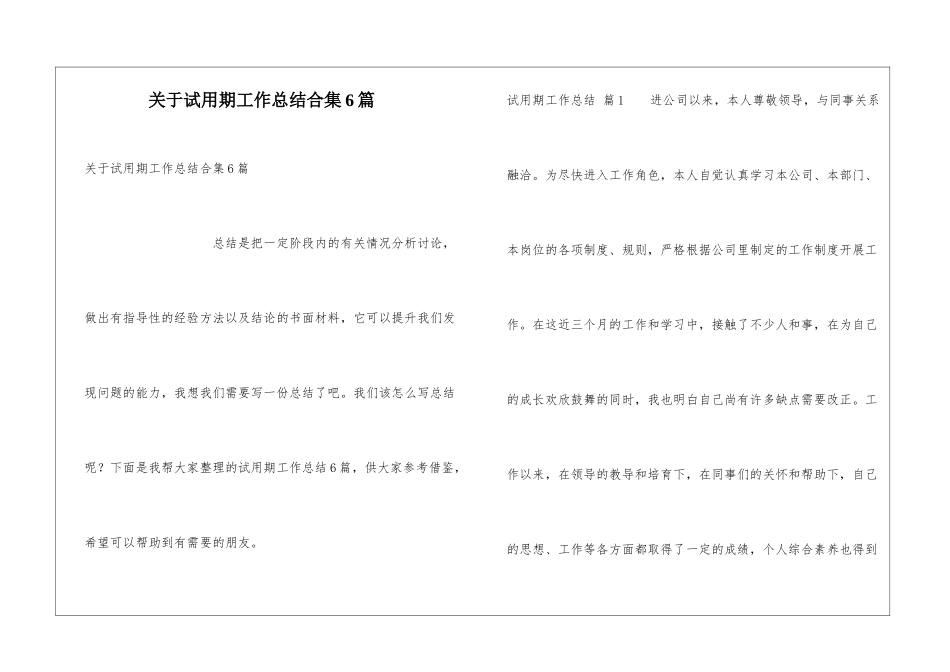 关于试用期工作总结合集6篇

关于试用期工作总结合集6篇

总结是把一定阶段内的有关情况分析讨论，做出有指导性的经验方法以及结论的书面材料，它可以提升我们发现问题的能力，我想我们需要写一份总结了吧。我们该怎么写总结呢？下面是我帮大家整理的试用期工作总结6篇，供大家参考借鉴，希望可以帮助到有需要的朋友。

试用期工作总结 篇1 进公司以来，本人尊敬领导，与同事关系融洽。为尽快进入工作角色，本人自觉认真学习本公司、本部门、本岗位的各项制度、规则，严格根据公司里制定的工作制度开展工作。在这近三个月的工作和学习中，接触了不少人和事，在为自己的成长欢欣鼓舞的同时，我也明白自己尚有许多缺点需要改正。工作以来，在领导的教导和培育下，在同事们的关怀和帮助下，自己的思想、工作等各方面都取得了一定的成绩，个人综合素养也得到